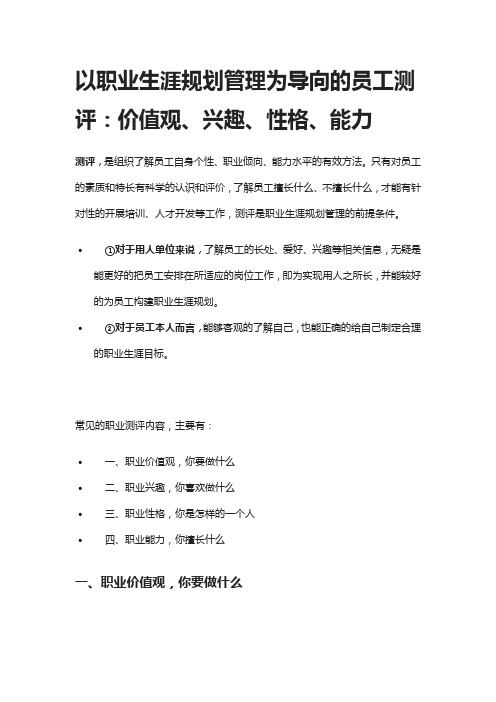 以职业生涯规划管理为导向的员工测评：价值观、兴趣、性格、能力

测评，是组织了解员工自身个性、职业倾向、能力水平的有效方法。只有对员工的素质和特长有科学的认识和评价，了解员工擅长什么、不擅长什么，才能有针对性的开展培训、人才开发等工作，测评是职业生涯规划管理的前提条件。

• ①对于用人单位来说，了解员工的长处、爱好、兴趣等相关信息，无疑是能更好的把员工安排在所适应的岗位工作，即为实现用人之所长，并能较好的为员工构建职业生涯规划。
• ②对于员工本人而言，能够客观的了解自己，也能正确的给自己制定合理的职业生涯目标。

常见的职业测评内容，主要有：

• 一、职业价值观，你要做什么
• 二、职业兴趣，你喜欢做什么
• 三、职业性格，你是怎样的一个人
• 四、职业能力，你擅长什么

一、职业价值观，你要做什么